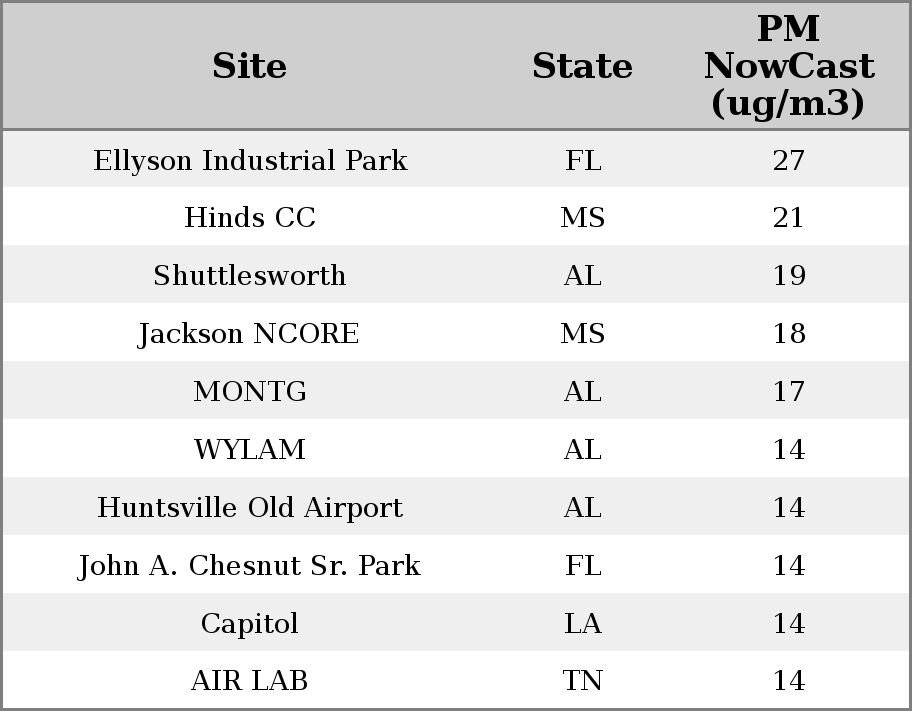 | Site | State | PM NowCast (ug/m3) |
|---|---|---|
| Ellyson Industrial Park | FL | 27 |
| Hinds CC | MS | 21 |
| Shuttlesworth | AL | 19 |
| Jackson NCORE | MS | 18 |
| MONTG | AL | 17 |
| WYLAM | AL | 14 |
| Huntsville Old Airport | AL | 14 |
| John A. Chesnut Sr. Park | FL | 14 |
| Capitol | LA | 14 |
| AIR LAB | TN | 14 |